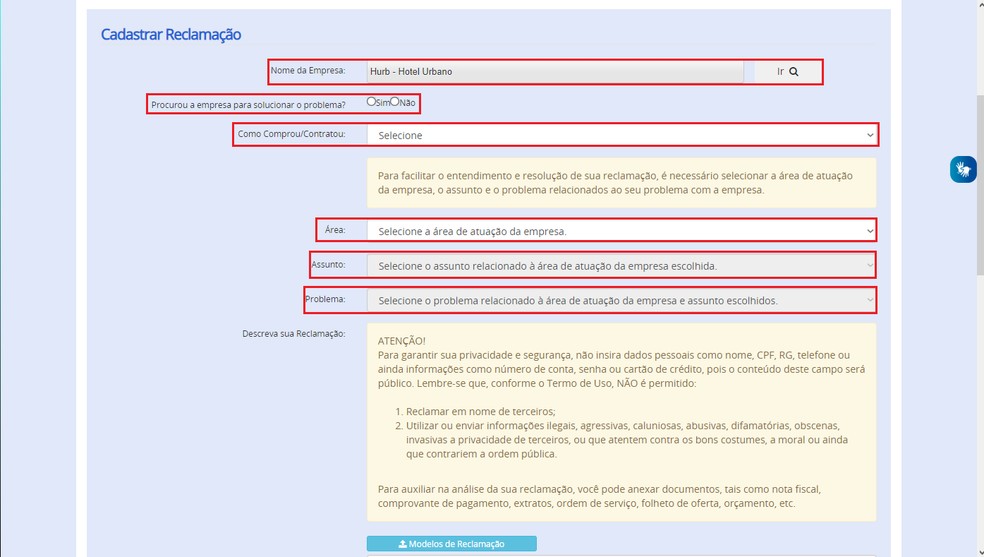 Cadastrar Reclamação

Nome da Empresa: Hurb - Hotel Urbano Ir

Procurou a empresa para solucionar o problema? Sim Não

Como Comprou/Contratou: Selecione

Para facilitar o entendimento e resolução de sua reclamação, é necessário selecionar a área de atuação da empresa, o assunto e o problema relacionados ao seu problema com a empresa.

Área: Selecione a área de atuação da empresa.

Assunto: Selecione o assunto relacionado à área de atuação da empresa escolhida.

Problema: Selecione o problema relacionado à área de atuação da empresa e assunto escolhidos.

Descreva sua Reclamação:

ATENÇÃO!
Para garantir sua privacidade e segurança, não insira dados pessoais como nome, CPF, RG, telefone ou ainda informações como número de conta, senha ou cartão de crédito, pois o conteúdo deste campo será público. Lembre-se que, conforme o Termo de Uso, NÃO é permitido:

1. Reclamar em nome de terceiros;
2. Utilizar ou enviar informações ilegais, agressivas, caluniosas, abusivas, difamatórias, obscenas, invasivas a privacidade de terceiros, ou que atentem contra os bons costumes, a moral ou ainda que contrariem a ordem pública.

Para auxiliar na análise da sua reclamação, você pode anexar documentos, tais como nota fiscal, comprovante de pagamento, extratos, ordem de serviço, folheto de oferta, orçamento, etc.

Modelos de Reclamação